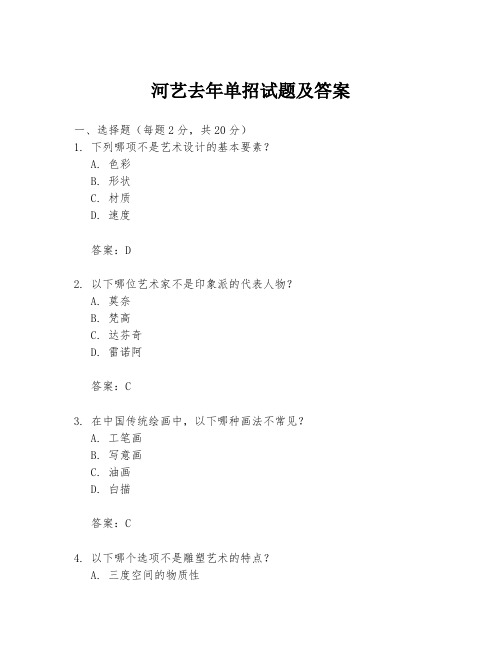 河艺去年单招试题及答案

一、选择题（每题 2 分，共 20 分）

1. 下列哪项不是艺术设计的基本要素？

A. 色彩

B. 形状

C. 材质

D. 速度

答案：D

2. 以下哪位艺术家不是印象派的代表人物？

A. 莫奈

B. 梵高

C. 达芬奇

D. 雷诺阿

答案：C

3. 在中国传统绘画中，以下哪种画法不常见？

A. 工笔画

B. 写意画

C. 油画

D. 白描

答案：C

4. 以下哪个选项不是雕塑艺术的特点？

A. 三度空间的物质性